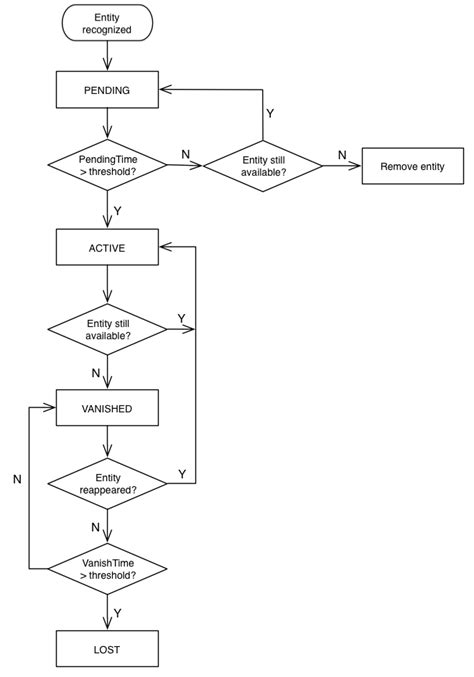 Entity recognized

PENDING

Y

PendingTime > threshold?

N

Entity still available?

N

Remove entity

Y

ACTIVE

Entity still available?

Y

N

VANISHED

N

Entity reappeared?

Y

N

VanishTime > threshold?

Y

LOST